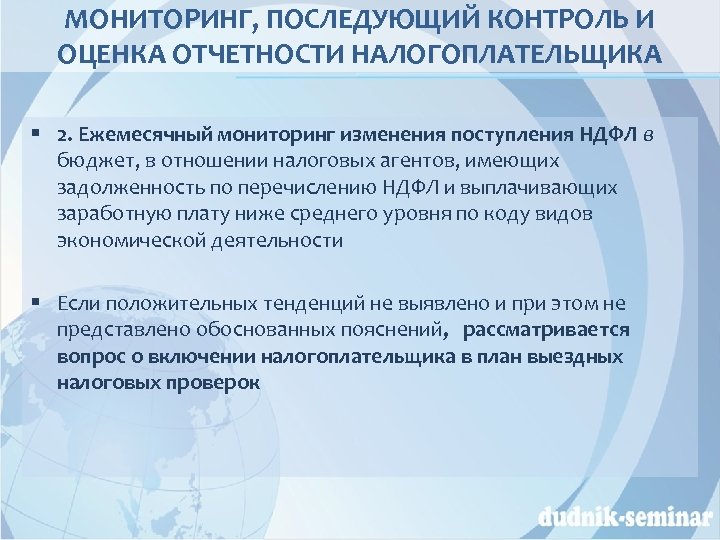 МОНИТОРИНГ, ПОСЛЕДУЮЩИЙ КОНТРОЛЬ И ОЦЕНКА ОТЧЕТНОСТИ НАЛОГОПЛАТЕЛЬЩИКА

▪ 2. Ежемесячный мониторинг изменения поступления НДФЛ в бюджет, в отношении налоговых агентов, имеющих задолженность по перечислению НДФЛ и выплачивающих заработную плату ниже среднего уровня по коду видов экономической деятельности

▪ Если положительных тенденций не выявлено и при этом не представлено обоснованных пояснений, рассматривается вопрос о включении налогоплательщика в план выездных налоговых проверок

dudnik-seminar